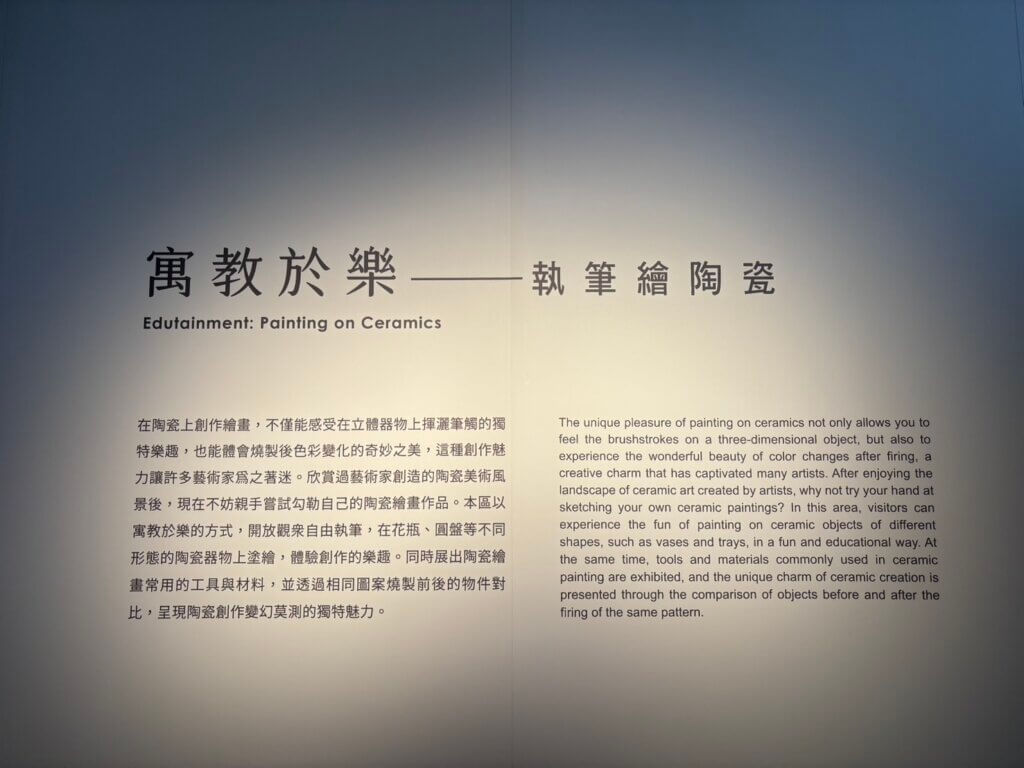 寓教於樂——執筆繪陶瓷

Edutainment: Painting on Ceramics

在陶瓷上創作繪畫，不僅能感受在立體器物上揮灑筆觸的獨特樂趣，也能體會燒製後色彩變化的奇妙之美，這種創作魅力讓許多藝術家爲之著迷。欣賞過藝術家創造的陶瓷美術風景後，現在不妨親手嘗試勾勒自己的陶瓷繪畫作品。本區以寓教於樂的方式，開放觀衆自由執筆，在花瓶、圓盤等不同形態的陶瓷器物上塗繪，體驗創作的樂趣。同時展出陶瓷繪畫常用的工具與材料，並透過相同圖案燒製前後的物件對比，呈現陶瓷創作變幻莫測的獨特魅力。

The unique pleasure of painting on ceramics not only allows you to feel the brushstrokes on a three-dimensional object, but also to experience the wonderful beauty of color changes after firing, a creative charm that has captivated many artists. After enjoying the landscape of ceramic art created by artists, why not try your hand at sketching your own ceramic paintings? In this area, visitors can experience the fun of painting on ceramic objects of different shapes, such as vases and trays, in a fun and educational way. At the same time, tools and materials commonly used in ceramic painting are exhibited, and the unique charm of ceramic creation is presented through the comparison of objects before and after the firing of the same pattern.